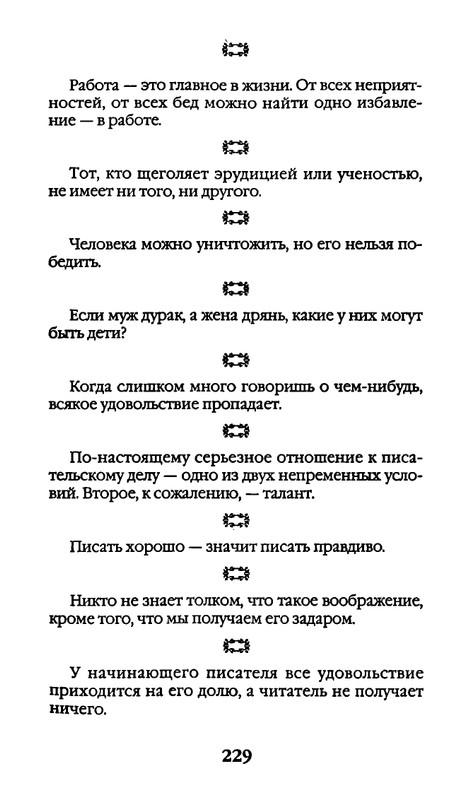 Работа — это главное в жизни. От всех неприятностей, от всех бед можно найти одно избавление — в работе.

Тот, кто щеголяет эрудицией или ученостью, не имеет ни того, ни другого.

Человека можно уничтожить, но его нельзя победить.

Если муж дурак, а жена дрянь, какие у них могут быть дети?

Когда слишком много говоришь о чем-нибудь, всякое удовольствие пропадает.

По-настоящему серьезное отношение к писательскому делу — одно из двух непременных условий. Второе, к сожалению, — талант.

Писать хорошо — значит писать правдиво.

Никто не знает толком, что такое воображение, кроме того, что мы получаем его задаром.

У начинающего писателя все удовольствие приходится на его долю, а читатель не получает ничего.

229